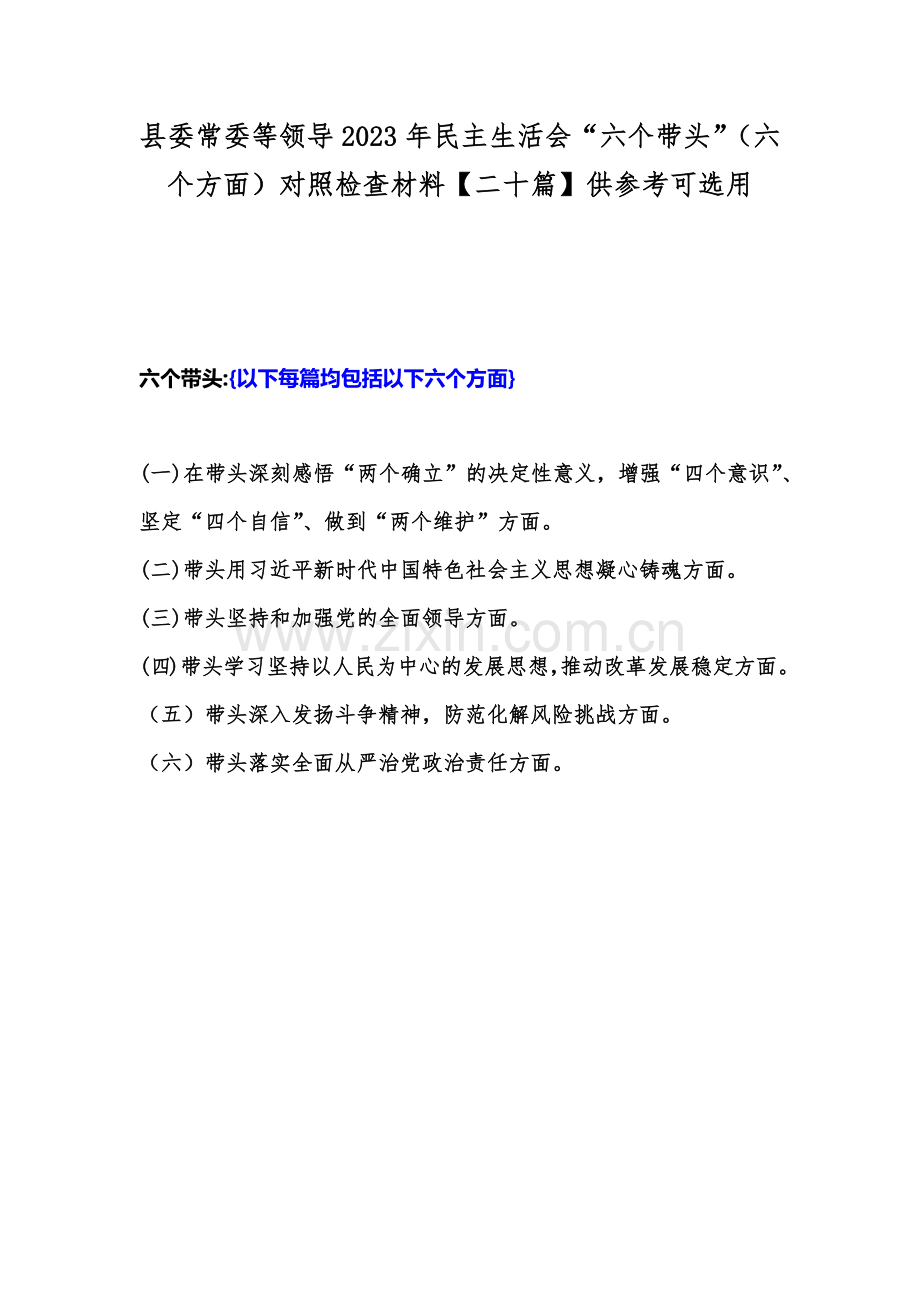 县委常委等领导2023年民主生活会“六个带头”（六个方面）对照检查材料【二十篇】供参考可选用

六个带头:{以下每篇均包括以下六个方面}

(一)在带头深刻感悟“两个确立”的决定性意义，增强“四个意识”、坚定“四个自信”、做到“两个维护”方面。

(二)带头用习近平新时代中国特色社会主义思想凝心铸魂方面。

(三)带头坚持和加强党的全面领导方面。

(四)带头学习坚持以人民为中心的发展思想,推动改革发展稳定方面。

（五）带头深入发扬斗争精神，防范化解风险挑战方面。

（六）带头落实全面从严治党政治责任方面。

www.zixin.com.cn